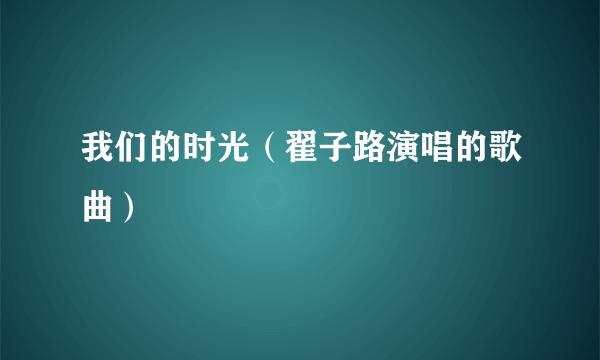 我们的时光（翟子路演唱的歌曲）